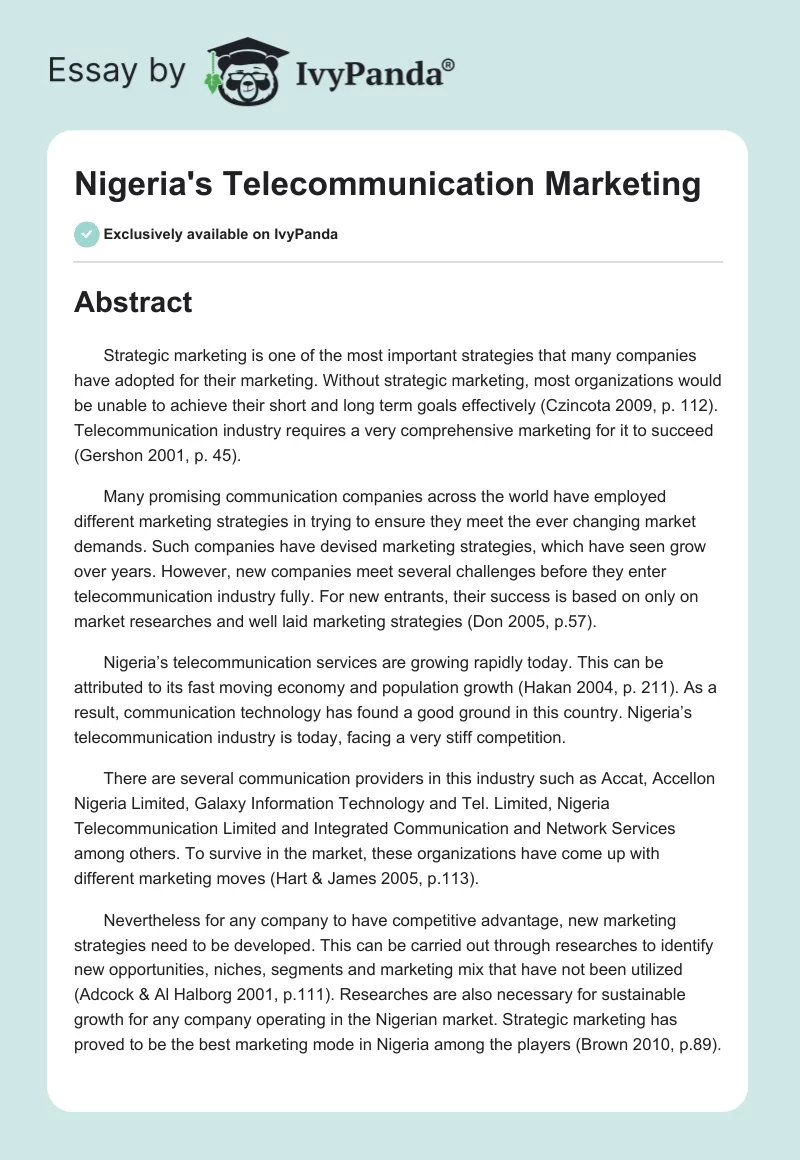 Essay by IvyPanda®

Nigeria's Telecommunication Marketing

Exclusively available on IvyPanda

Abstract

Strategic marketing is one of the most important strategies that many companies have adopted for their marketing. Without strategic marketing, most organizations would be unable to achieve their short and long term goals effectively (Czincota 2009, p. 112). Telecommunication industry requires a very comprehensive marketing for it to succeed (Gershon 2001, p. 45).

Many promising communication companies across the world have employed different marketing strategies in trying to ensure they meet the ever changing market demands. Such companies have devised marketing strategies, which have seen grow over years. However, new companies meet several challenges before they enter telecommunication industry fully. For new entrants, their success is based on only on market researches and well laid marketing strategies (Don 2005, p.57).

Nigeria's telecommunication services are growing rapidly today. This can be attributed to its fast moving economy and population growth (Hakan 2004, p. 211). As a result, communication technology has found a good ground in this country. Nigeria's telecommunication industry is today, facing a very stiff competition.

There are several communication providers in this industry such as Accat, Accellon Nigeria Limited, Galaxy Information Technology and Tel. Limited, Nigeria Telecommunication Limited and Integrated Communication and Network Services among others. To survive in the market, these organizations have come up with different marketing moves (Hart & James 2005, p.113).

Nevertheless for any company to have competitive advantage, new marketing strategies need to be developed. This can be carried out through researches to identify new opportunities, niches, segments and marketing mix that have not been utilized (Adcock & Al Halborg 2001, p.111). Researches are also necessary for sustainable growth for any company operating in the Nigerian market. Strategic marketing has proved to be the best marketing mode in Nigeria among the players (Brown 2010, p.89).